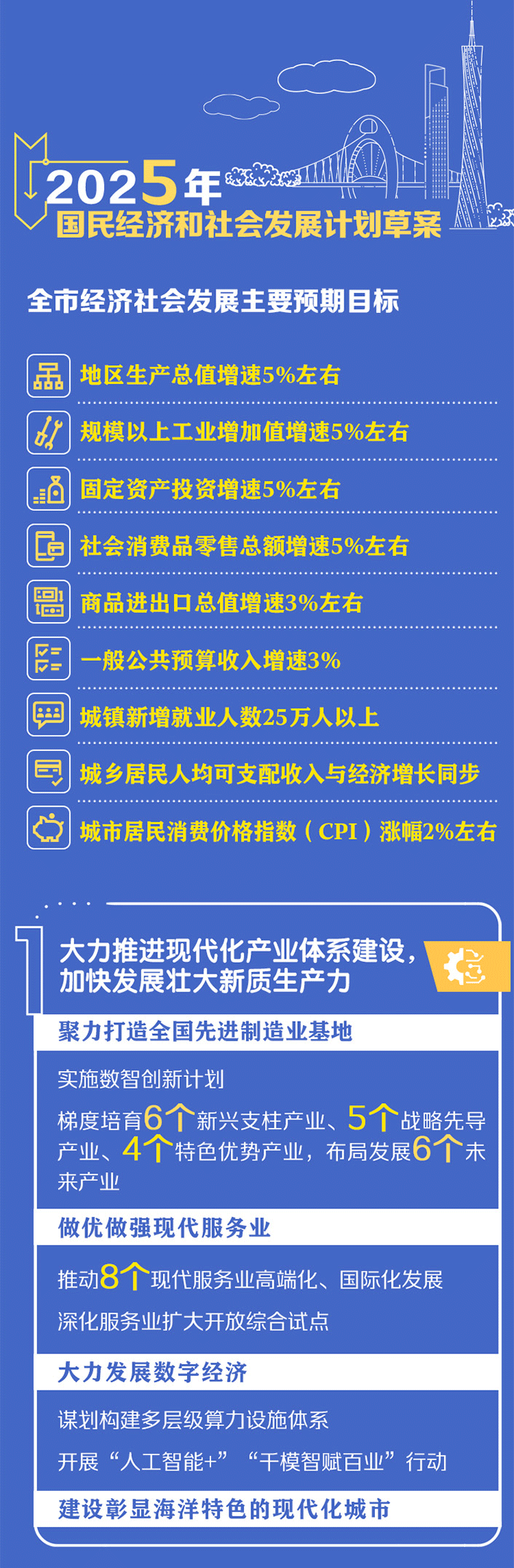 2025年
国民经济和社会发展计划草案

全市经济社会发展主要预期目标

地区生产总值增速5%左右

规模以上工业增加值增速5%左右

固定资产投资增速5%左右

社会消费品零售总额增速5%左右

商品进出口总值增速3%左右

一般公共预算收入增速3%

城镇新增就业人数25万人以上

城乡居民人均可支配收入与经济增长同步

城市居民消费价格指数（CPI）涨幅2%左右

1

大力推进现代化产业体系建设，加快发展壮大新质生产力

聚力打造全国先进制造业基地

实施数智创新计划

梯度培育6个新兴支柱产业、5个战略先导产业、4个特色优势产业，布局发展6个未来产业

做优做强现代服务业

推动8个现代服务业高端化、国际化发展

深化服务业扩大开放综合试点

大力发展数字经济

谋划构建多层级算力设施体系

开展“人工智能+”“千模智赋百业”行动

建设彰显海洋特色的现代化城市